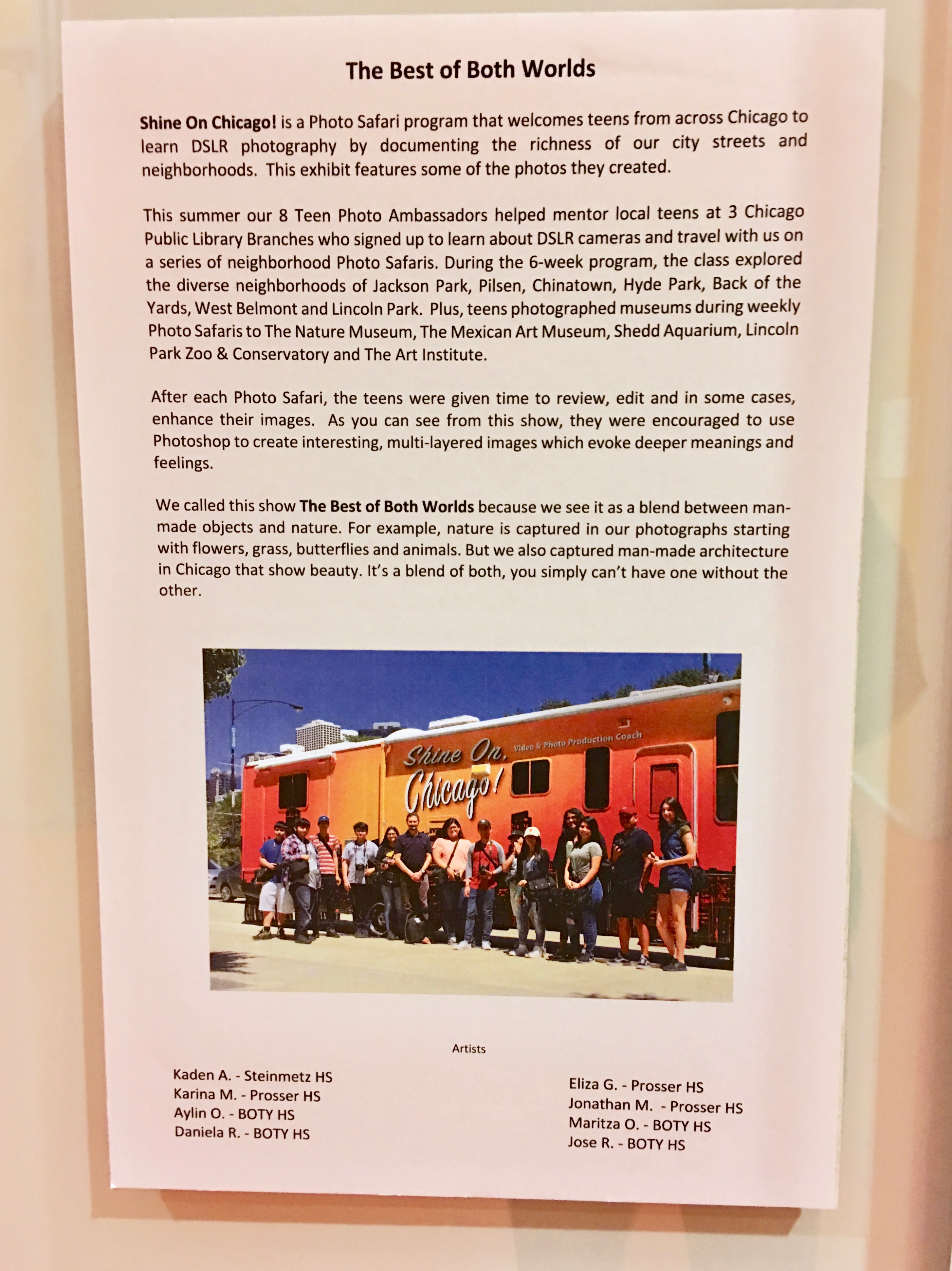 The Best of Both Worlds

Shine On Chicago! is a Photo Safari program that welcomes teens from across Chicago to learn DSLR photography by documenting the richness of our city streets and neighborhoods. This exhibit features some of the photos they created.

This summer our 8 Teen Photo Ambassadors helped mentor local teens at 3 Chicago Public Library Branches who signed up to learn about DSLR cameras and travel with us on a series of neighborhood Photo Safaris. During the 6-week program, the class explored the diverse neighborhoods of Jackson Park, Pilsen, Chinatown, Hyde Park, Back of the Yards, West Belmont and Lincoln Park. Plus, teens photographed museums during weekly Photo Safaris to The Nature Museum, The Mexican Art Museum, Shedd Aquarium, Lincoln Park Zoo & Conservatory and The Art Institute.

After each Photo Safari, the teens were given time to review, edit and in some cases, enhance their images. As you can see from this show, they were encouraged to use Photoshop to create interesting, multi-layered images which evoke deeper meanings and feelings.

We called this show The Best of Both Worlds because we see it as a blend between man-made objects and nature. For example, nature is captured in our photographs starting with flowers, grass, butterflies and animals. But we also captured man-made architecture in Chicago that show beauty. It's a blend of both, you simply can't have one without the other.

Shine On, Chicago!
Video & Photo Production Coach

Artists

Kaden A. - Steinmetz HS
Karina M. - Prosser HS
Aylin O. - BOTY HS
Daniela R. - BOTY HS

Eliza G. - Prosser HS
Jonathan M. - Prosser HS
Maritza O. - BOTY HS
Jose R. - BOTY HS